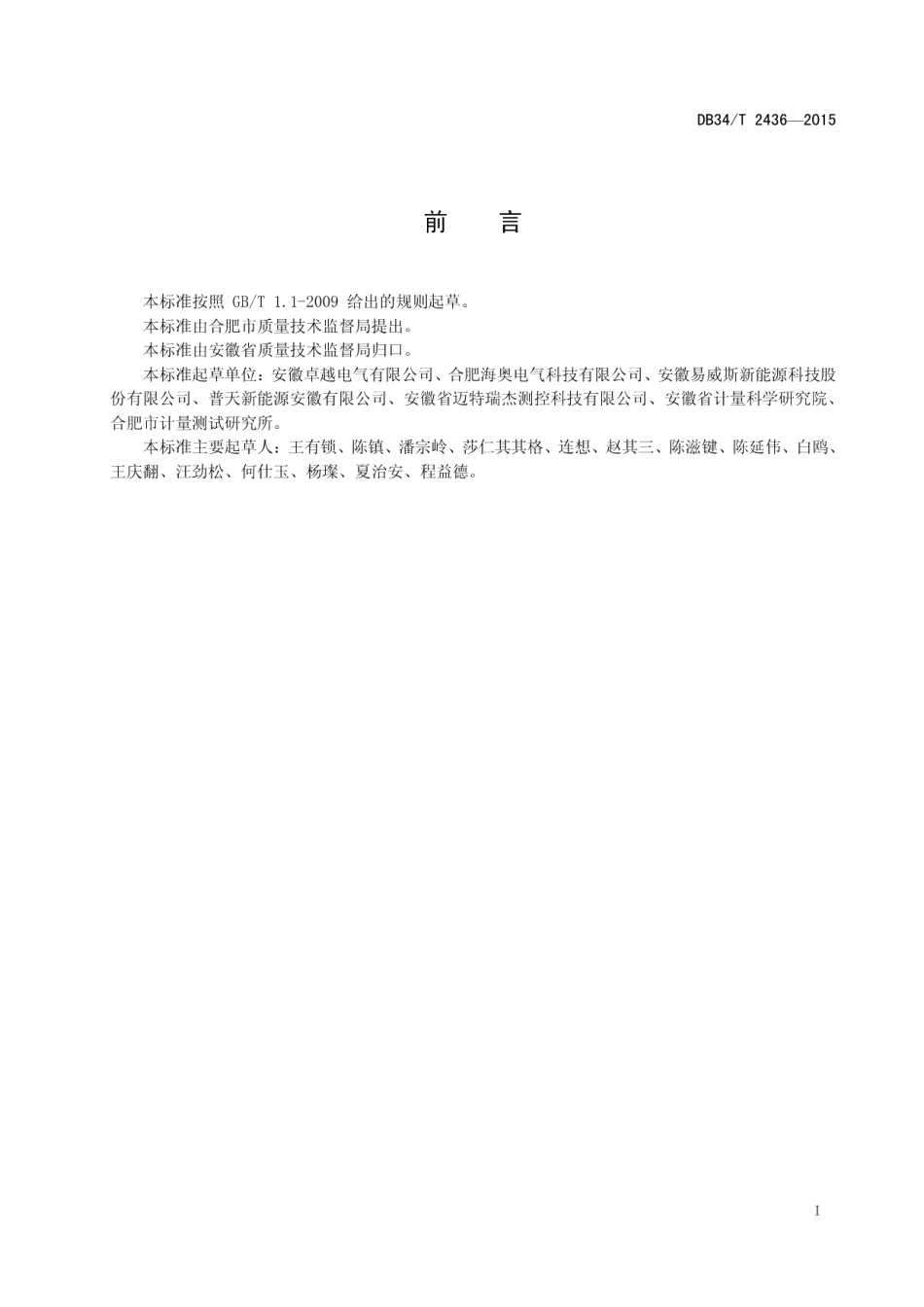 DB34/T 2436—2015

前　言

本标准按照 GB/T 1.1-2009 给出的规则起草。

本标准由合肥市质量技术监督局提出。

本标准由安徽省质量技术监督局归口。

本标准起草单位：安徽卓越电气有限公司、合肥海奥电气科技有限公司、安徽易威斯新能源科技股份有限公司、普天新能源安徽有限公司、安徽省迈特瑞杰测控科技有限公司、安徽省计量科学研究院、合肥市计量测试研究所。

本标准主要起草人：王有锁、陈镇、潘宗岭、莎仁其其格、连想、赵其三、陈滋键、陈延伟、白鸥、王庆翻、汪劲松、何仕玉、杨璨、夏治安、程益德。

I